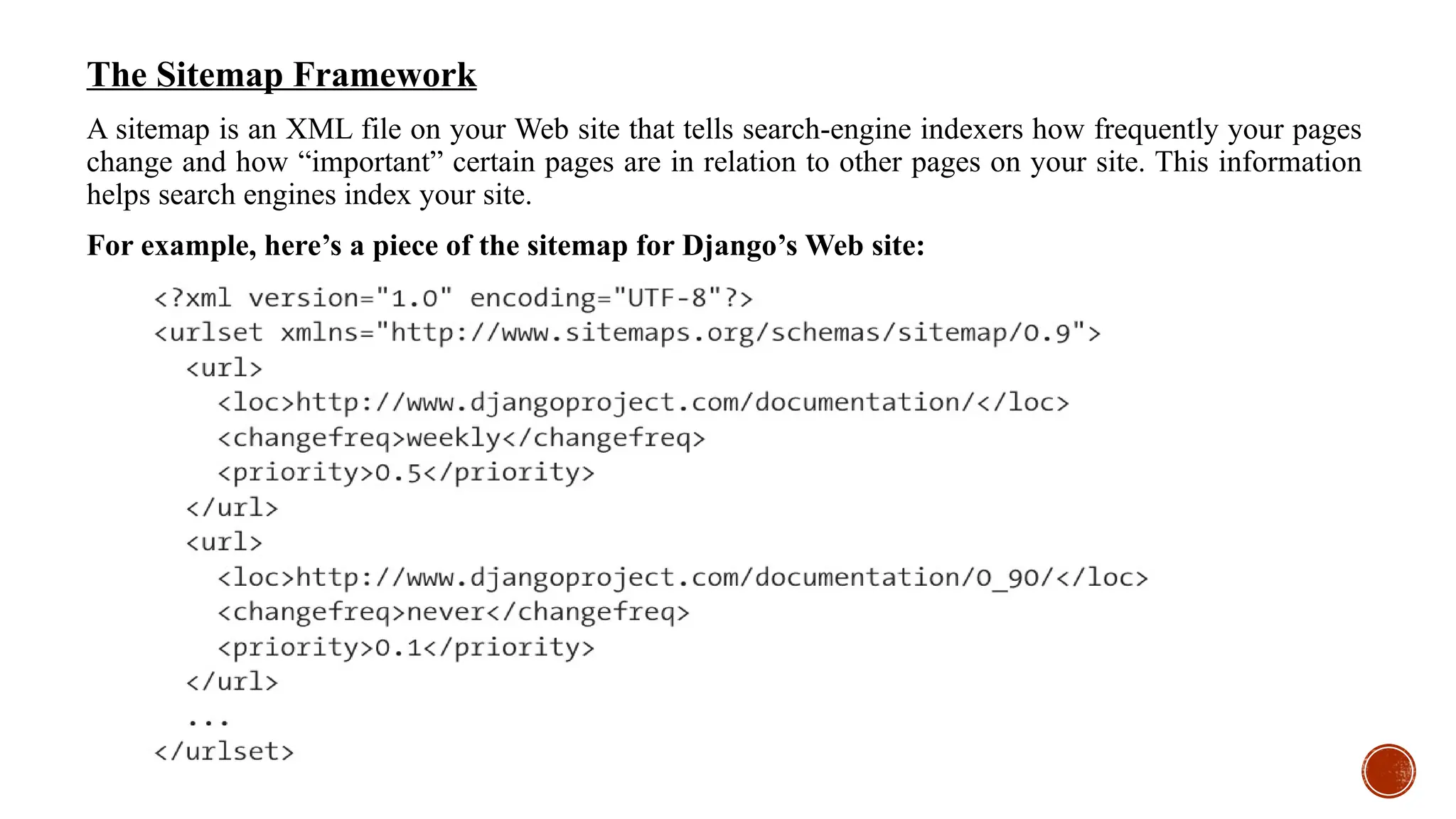 The Sitemap Framework

A sitemap is an XML file on your Web site that tells search-engine indexers how frequently your pages change and how “important” certain pages are in relation to other pages on your site. This information helps search engines index your site.

For example, here’s a piece of the sitemap for Django’s Web site:

<?xml version="1.0" encoding="UTF-8"?>
<urlset xmlns="http://www.sitemaps.org/schemas/sitemap/0.9">
  <url>
    <loc>http://www.djangoproject.com/documentation/</loc>
    <changefreq>weekly</changefreq>
    <priority>0.5</priority>
  </url>
  <url>
    <loc>http://www.djangoproject.com/documentation/0_90/</loc>
    <changefreq>never</changefreq>
    <priority>0.1</priority>
  </url>
  ...
</urlset>